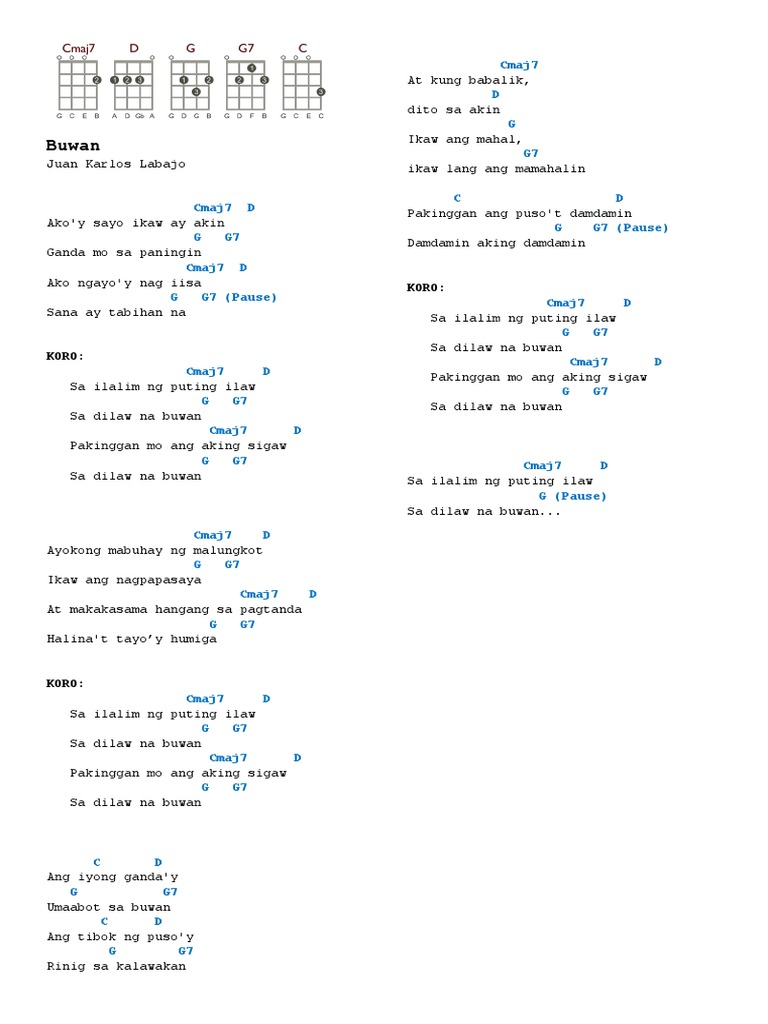 Cmaj7 D G G7 C

G C E B  A D G♭ A  G D G B  G D F B  G C E C

Buwan
Juan Karlos Labajo

Cmaj7 D
Ako'y sayo ikaw ay akin
G G7
Ganda mo sa paningin
Cmaj7 D
Ako ngayo'y nag iisa
G G7 (Pause)
Sana ay tabihan na

KORO:
Cmaj7 D
Sa ilalim ng puting ilaw
G G7
Sa dilaw na buwan
Cmaj7 D
Pakinggan mo ang aking sigaw
G G7
Sa dilaw na buwan

Cmaj7 D
Ayokong mabuhay ng malungkot
G G7
Ikaw ang nagpapasaya
Cmaj7 D
At makakasama hangang sa pagtanda
G G7
Halina't tayo'y humiga

KORO:
Cmaj7 D
Sa ilalim ng puting ilaw
G G7
Sa dilaw na buwan
Cmaj7 D
Pakinggan mo ang aking sigaw
G G7
Sa dilaw na buwan

C D
Ang iyong ganda'y
G G7
Umaabot sa buwan
C D
Ang tibok ng puso'y
G G7
Rinig sa kalawakan

Cmaj7
At kung babalik,
D
dito sa akin
G
Ikaw ang mahal,
G7
ikaw lang ang mamahalin

C D
Pakinggan ang puso't damdamin
G G7 (Pause)
Damdamin aking damdamin

KORO:
Cmaj7 D
Sa ilalim ng puting ilaw
G G7
Sa dilaw na buwan
Cmaj7 D
Pakinggan mo ang aking sigaw
G G7
Sa dilaw na buwan

Cmaj7 D
Sa ilalim ng puting ilaw
G (Pause)
Sa dilaw na buwan...